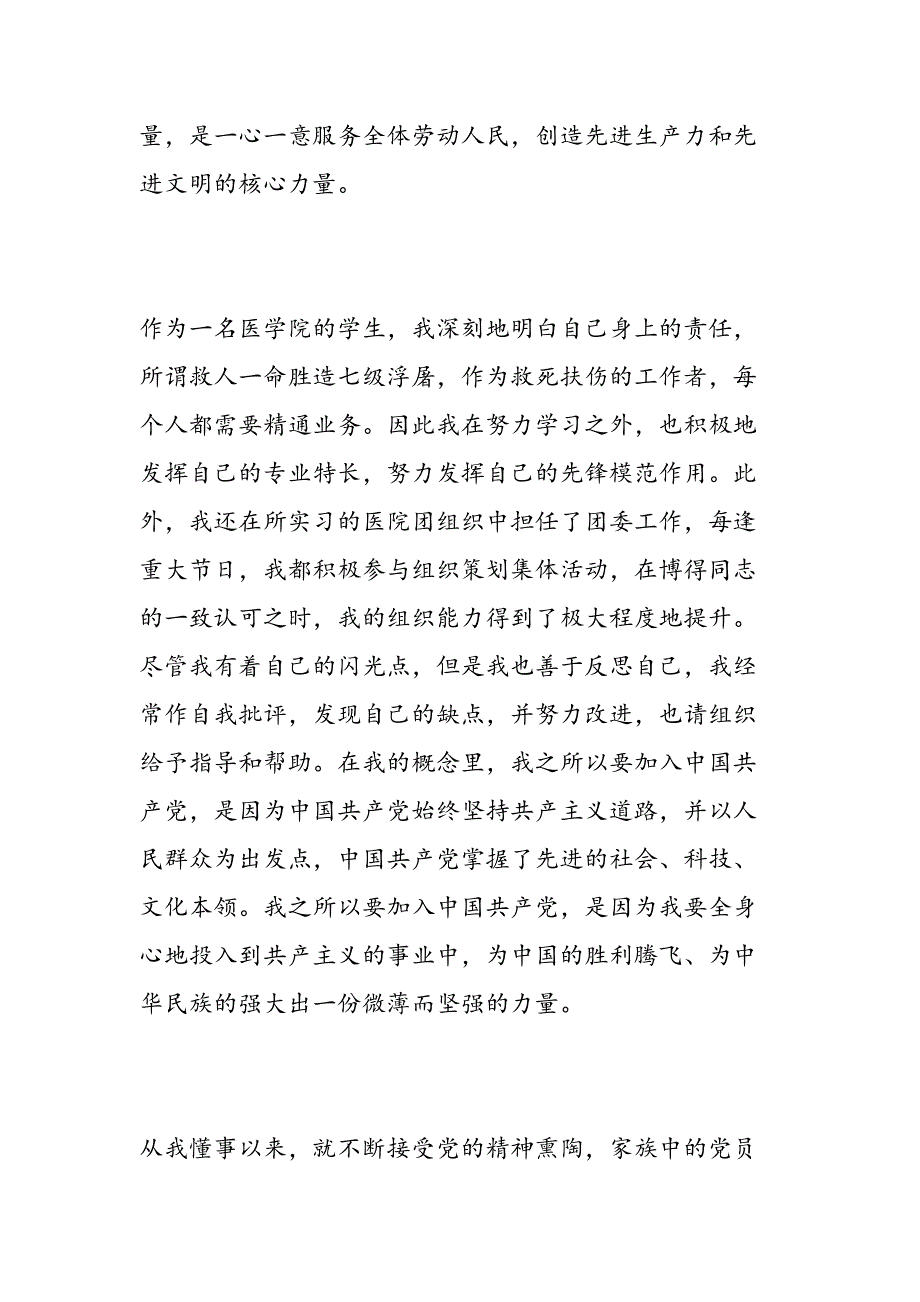 量，是一心一意服务全体劳动人民，创造先进生产力和先进文明的核心力量。

作为一名医学院的学生，我深刻地明白自己身上的责任，所谓救人一命胜造七级浮屠，作为救死扶伤的工作者，每个人都需要精通业务。因此我在努力学习之外，也积极地发挥自己的专业特长，努力发挥自己的先锋模范作用。此外，我还在所实习的医院团组织中担任了团委工作，每逢重大节日，我都积极参与组织策划集体活动，在博得同志的一致认可之时，我的组织能力得到了极大程度地提升。尽管我有着自己的闪光点，但是我也善于反思自己，我经常作自我批评，发现自己的缺点，并努力改进，也请组织给予指导和帮助。在我的概念里，我之所以要加入中国共产党，是因为中国共产党始终坚持共产主义道路，并以人民群众为出发点，中国共产党掌握了先进的社会、科技、文化本领。我之所以要加入中国共产党，是因为我要全身心地投入到共产主义的事业中，为中国的胜利腾飞、为中华民族的强大出一份微薄而坚强的力量。

从我懂事以来，就不断接受党的精神熏陶，家族中的党员